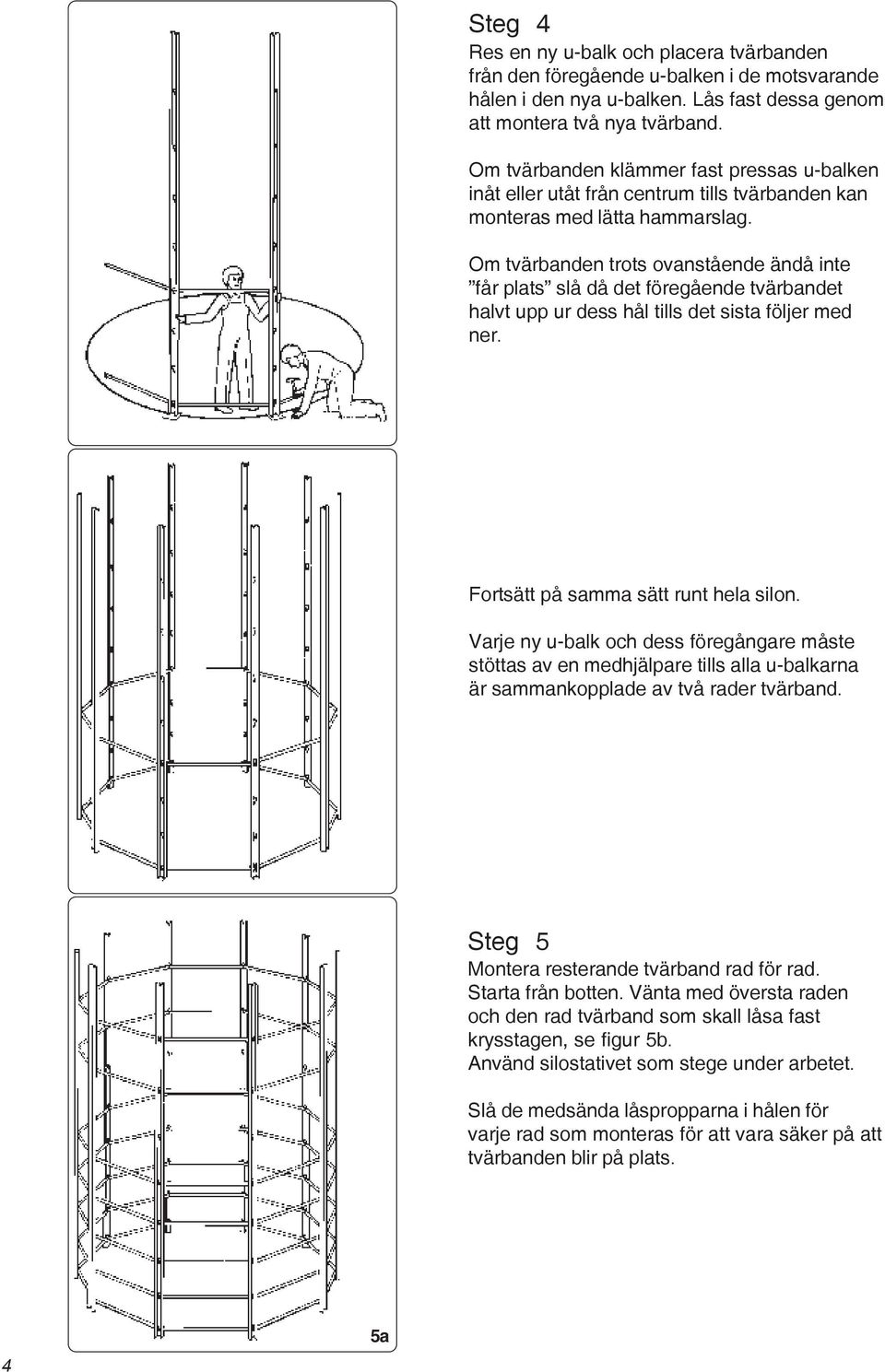 Steg 4
Res en ny u-balk och placera tvärbanden från den föregående u-balken i de motsvarande hålen i den nya u-balken. Lås fast dessa genom att montera två nya tvärband.

Om tvärbanden klämmer fast pressas u-balken inåt eller utåt från centrum tills tvärbanden kan monteras med lätta hammarslag.

Om tvärbanden trots ovanstående ändå inte ”får plats” slå då det föregående tvärbandet halvt upp ur dess hål tills det sista följer med ner.

Fortsätt på samma sätt runt hela silon.

Varje ny u-balk och dess föregångare måste stöttas av en medhjälpare tills alla u-balkarna är sammankopplade av två rader tvärband.

Steg 5
Montera resterande tvärband rad för rad. Starta från botten. Vänta med översta raden och den rad tvärband som skall låsa fast krysstagen, se figur 5b.
Använd silostativet som stege under arbetet.

Slå de medsända låspropparna i hålen för varje rad som monteras för att vara säker på att tvärbanden blir på plats.

5a

4